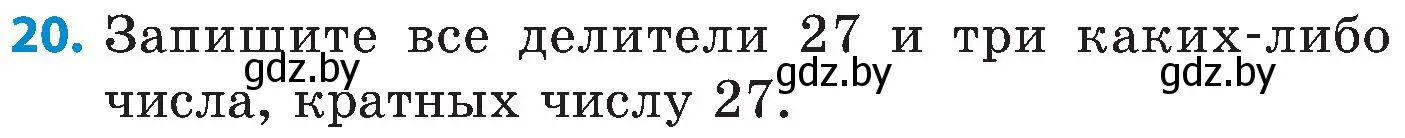 20. Запишите все делители 27 и три каких-либо числа, кратных числу 27.

gdz.by gdz.by gdz.by